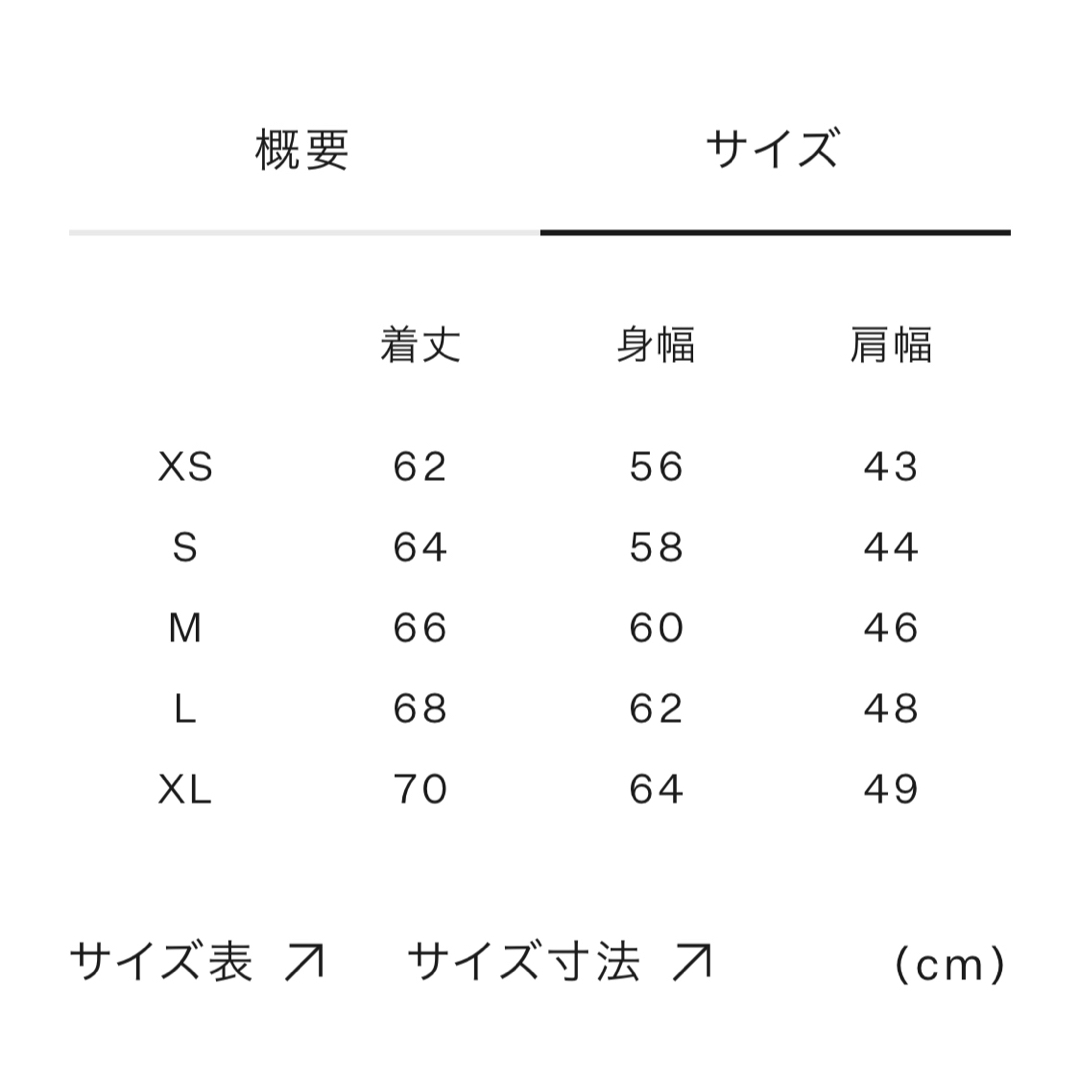 概要　サイズ

| | 着丈 | 身幅 | 肩幅 |
|---|---|---|---|
| XS | 62 | 56 | 43 |
| S | 64 | 58 | 44 |
| M | 66 | 60 | 46 |
| L | 68 | 62 | 48 |
| XL | 70 | 64 | 49 |

サイズ表 ↗　サイズ寸法 ↗　（cm）